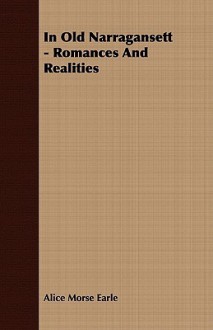 In Old Narragansett - Romances And Realities

Alice Morse Earle